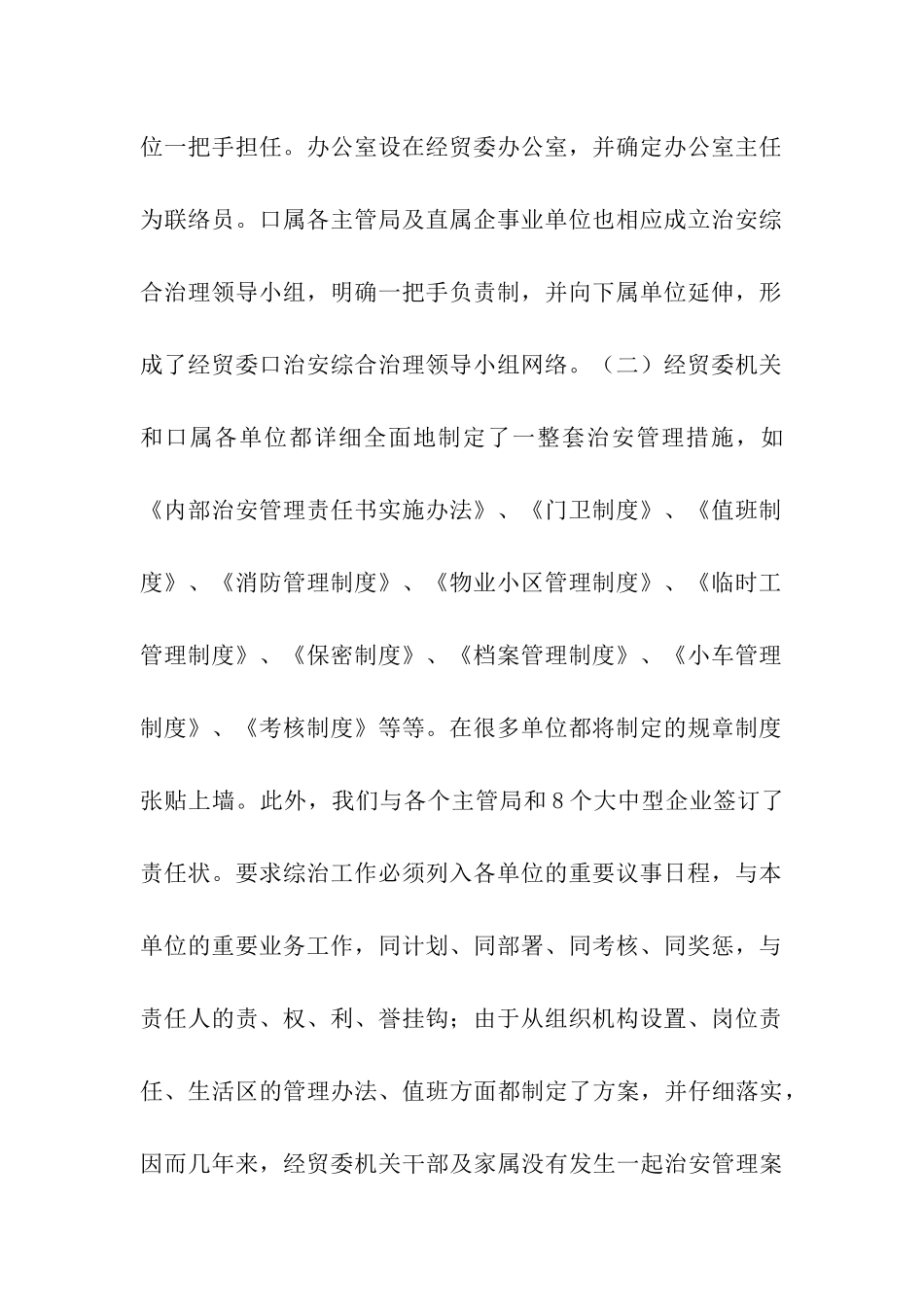 位一把手担任。办公室设在经贸委办公室，并确定办公室主任为联络员。口属各主管局及直属企事业单位也相应成立治安综合治理领导小组，明确一把手负责制，并向下属单位延伸，形成了经贸委口治安综合治理领导小组网络。（二）经贸委机关和口属各单位都详细全面地制定了一整套治安管理措施，如《内部治安管理责任书实施办法》、《门卫制度》、《值班制度》、《消防管理制度》、《物业小区管理制度》、《临时工管理制度》、《保密制度》、《档案管理制度》、《小车管理制度》、《考核制度》等等。在很多单位都将制定的规章制度张贴上墙。此外，我们与各个主管局和8个大中型企业签订了责任状。要求综治工作必须列入各单位的重要议事日程，与本单位的重要业务工作，同计划、同部署、同考核、同奖惩，与责任人的责、权、利、誉挂钩；由于从组织机构设置、岗位责任、生活区的管理办法、值班方面都制定了方案，并仔细落实，因而几年来，经贸委机关干部及家属没有发生一起治安管理案